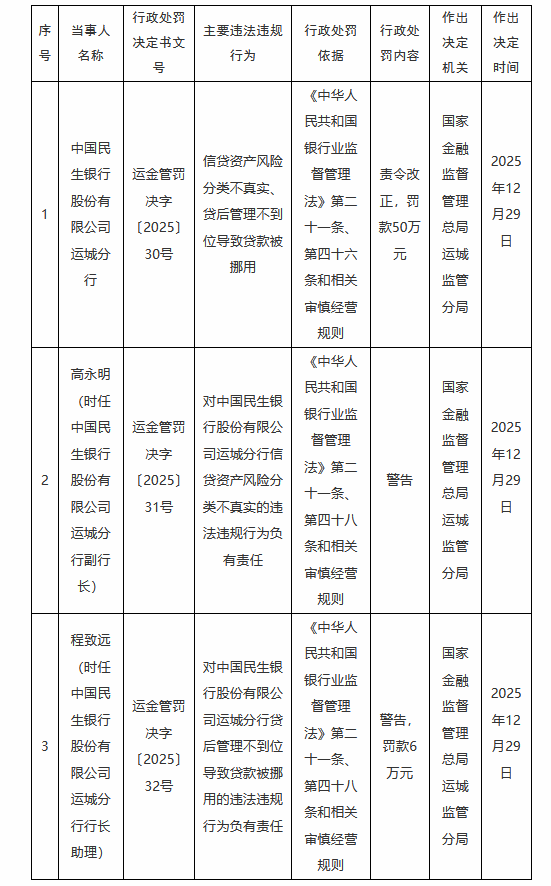 | 序号 | 当事人名称 | 行政处罚决定书文号 | 主要违法违规行为 | 行政处罚依据 | 行政处罚内容 | 作出决定机关 | 作出决定时间 |
|---|---|---|---|---|---|---|---|
| 1 | 中国民生银行股份有限公司运城分行 | 运金管罚决字〔2025〕30号 | 信贷资产风险分类不真实、贷后管理不到位导致贷款被挪用 | 《中华人民共和国银行业监督管理法》第二十一条、第四十六条和相关审慎经营规则 | 责令改正，罚款50万元 | 国家金融监督管理总局运城监管分局 | 2025年12月29日 |
| 2 | 高永明（时任中国民生银行股份有限公司运城分行副行长） | 运金管罚决字〔2025〕31号 | 对中国民生银行股份有限公司运城分行信贷资产风险分类不真实的违法违规行为负有责任 | 《中华人民共和国银行业监督管理法》第二十一条、第四十八条和相关审慎经营规则 | 警告 | 国家金融监督管理总局运城监管分局 | 2025年12月29日 |
| 3 | 程致远（时任中国民生银行股份有限公司运城分行行长助理） | 运金管罚决字〔2025〕32号 | 对中国民生银行股份有限公司运城分行贷后管理不到位导致贷款被挪用的违法违规行为负有责任 | 《中华人民共和国银行业监督管理法》第二十一条、第四十八条和相关审慎经营规则 | 警告，罚款6万元 | 国家金融监督管理总局运城监管分局 | 2025年12月29日 |